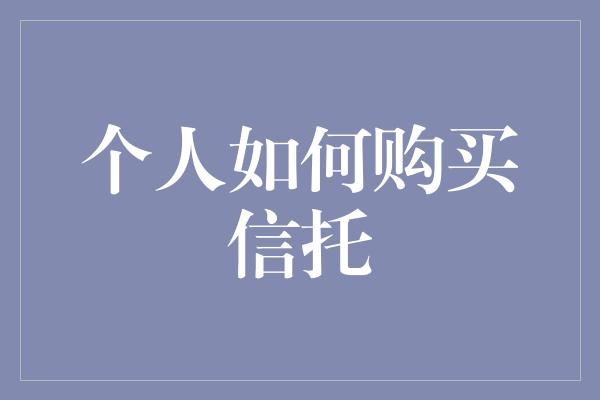 个人如何购买信托